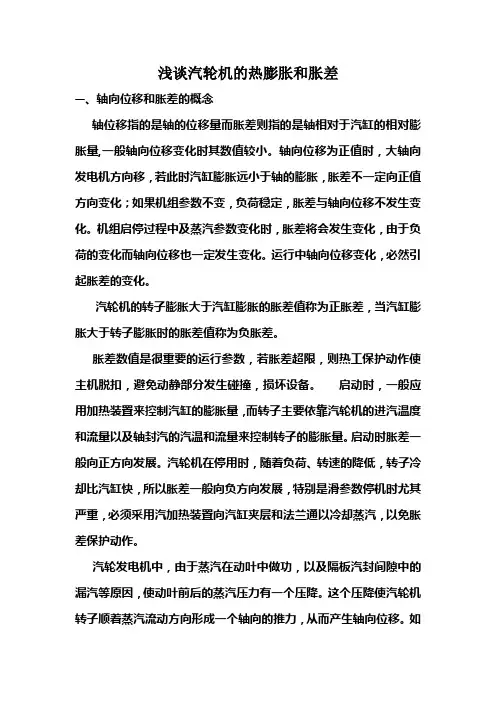 浅谈汽轮机的热膨胀和胀差

一、轴向位移和胀差的概念

轴位移指的是轴的位移量而胀差则指的是轴相对于汽缸的相对膨胀量,一般轴向位移变化时其数值较小。轴向位移为正值时，大轴向发电机方向移，若此时汽缸膨胀远小于轴的膨胀，胀差不一定向正值方向变化；如果机组参数不变，负荷稳定，胀差与轴向位移不发生变化。机组启停过程中及蒸汽参数变化时，胀差将会发生变化，由于负荷的变化而轴向位移也一定发生变化。运行中轴向位移变化，必然引起胀差的变化。

汽轮机的转子膨胀大于汽缸膨胀的胀差值称为正胀差，当汽缸膨胀大于转子膨胀时的胀差值称为负胀差。

胀差数值是很重要的运行参数，若胀差超限，则热工保护动作使主机脱扣，避免动静部分发生碰撞，损坏设备。 启动时，一般应用加热装置来控制汽缸的膨胀量,而转子主要依靠汽轮机的进汽温度和流量以及轴封汽的汽温和流量来控制转子的膨胀量。启动时胀差一般向正方向发展。汽轮机在停用时，随着负荷、转速的降低，转子冷却比汽缸快，所以胀差一般向负方向发展，特别是滑参数停机时尤其严重，必须采用汽加热装置向汽缸夹层和法兰通以冷却蒸汽，以免胀差保护动作。

汽轮发电机中，由于蒸汽在动叶中做功，以及隔板汽封间隙中的漏汽等原因，使动叶前后的蒸汽压力有一个压降。这个压降使汽轮机转子顺着蒸汽流动方向形成一个轴向的推力，从而产生轴向位移。如